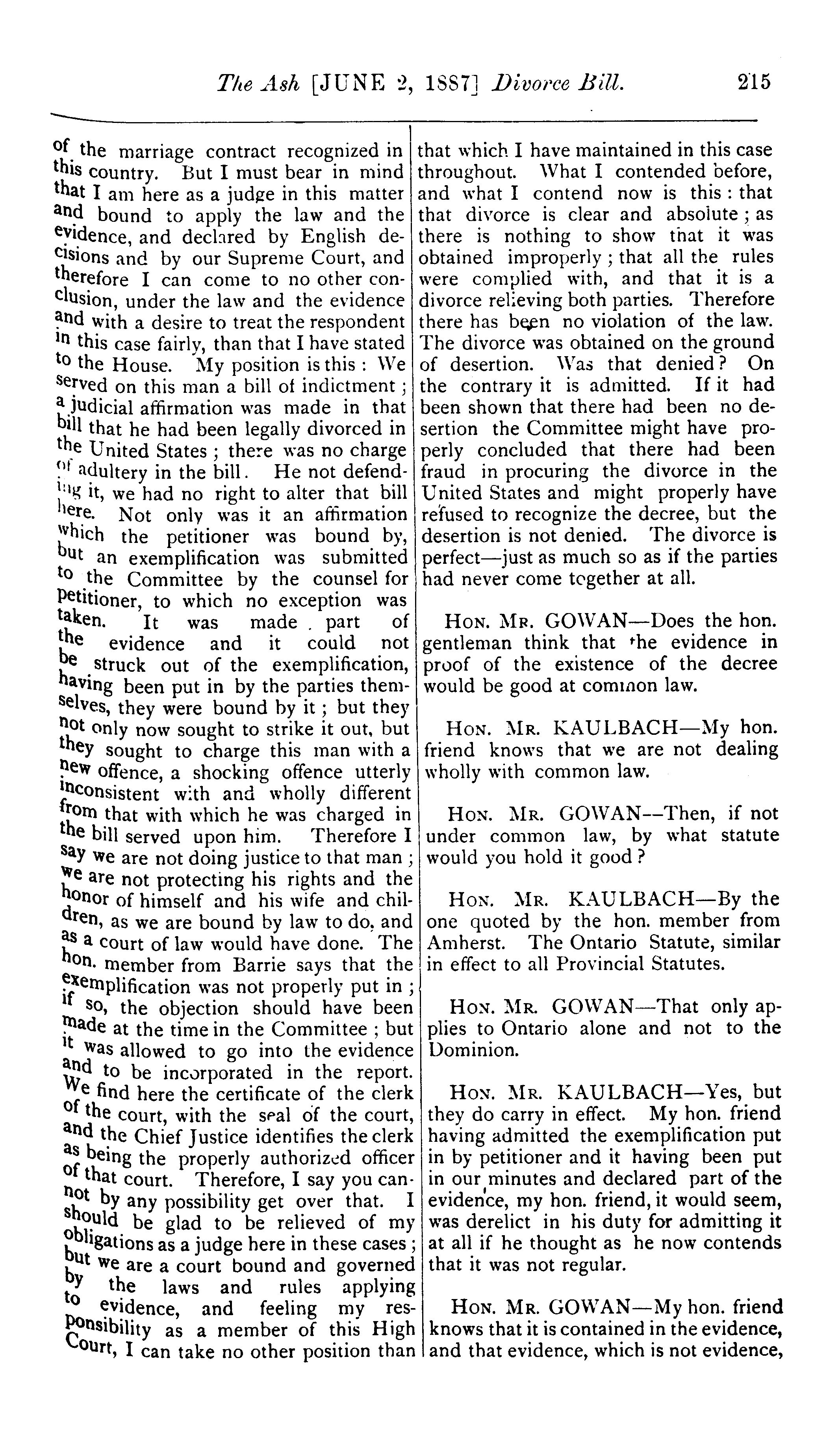 The Ash [JUNE 2, 1887] Divorce Bill. 215

of the marriage contract recognized in this country. But I must bear in mind that I am here as a judge in this matter and bound to apply the law and the evidence, and declared by English decisions and by our Supreme Court, and therefore I can come to no other conclusion, under the law and the evidence and with a desire to treat the respondent in this case fairly, than that I have stated to the House. My position is this: We served on this man a bill of indictment; a judicial affirmation was made in that bill that he had been legally divorced in the United States; there was no charge of adultery in the bill. He not defending it, we had no right to alter that bill here. Not only was it an affirmation which the petitioner was bound by, but an exemplification was submitted to the Committee by the counsel for petitioner, to which no exception was taken. It was made part of the evidence and it could not be struck out of the exemplification, having been put in by the parties themselves, they were bound by it; but they not only now sought to strike it out, but they sought to charge this man with a new offence, a shocking offence utterly inconsistent with and wholly different from that with which he was charged in the bill served upon him. Therefore I say we are not doing justice to that man; we are not protecting his rights and the honor of himself and his wife and children, as we are bound by law to do, and as a court of law would have done. The hon. member from Barrie says that the exemplification was not properly put in; if so, the objection should have been made at the time in the Committee; but it was allowed to go into the evidence and to be incorporated in the report. We find here the certificate of the clerk of the court, with the seal of the court, and the Chief Justice identifies the clerk as being the properly authorized officer of that court. Therefore, I say you cannot by any possibility get over that. I should be glad to be relieved of my obligations as a judge here in these cases; but we are a court bound and governed by the laws and rules applying to evidence, and feeling my responsibility as a member of this High Court, I can take no other position than that which I have maintained in this case throughout. What I contended before, and what I contend now is this: that that divorce is clear and absolute; as there is nothing to show that it was obtained improperly; that all the rules were complied with, and that it is a divorce relieving both parties. Therefore there has been no violation of the law. The divorce was obtained on the ground of desertion. Was that denied? On the contrary it is admitted. If it had been shown that there had been no desertion the Committee might have properly concluded that there had been fraud in procuring the divorce in the United States and might properly have refused to recognize the decree, but the desertion is not denied. The divorce is perfect—just as much so as if the parties had never come together at all.

HON. MR. GOWAN—Does the hon. gentleman think that the evidence in proof of the existence of the decree would be good at common law.

HON. MR. KAULBACH—My hon. friend knows that we are not dealing wholly with common law.

HON. MR. GOWAN—Then, if not under common law, by what statute would you hold it good?

HON. MR. KAULBACH—By the one quoted by the hon. member from Amherst. The Ontario Statute, similar in effect to all Provincial Statutes.

HON. MR. GOWAN—That only applies to Ontario alone and not to the Dominion.

HON. MR. KAULBACH—Yes, but they do carry in effect. My hon. friend having admitted the exemplification put in by petitioner and it having been put in our minutes and declared part of the evidence, my hon. friend, it would seem, was derelict in his duty for admitting it at all if he thought as he now contends that it was not regular.

HON. MR. GOWAN—My hon. friend knows that it is contained in the evidence, and that evidence, which is not evidence,